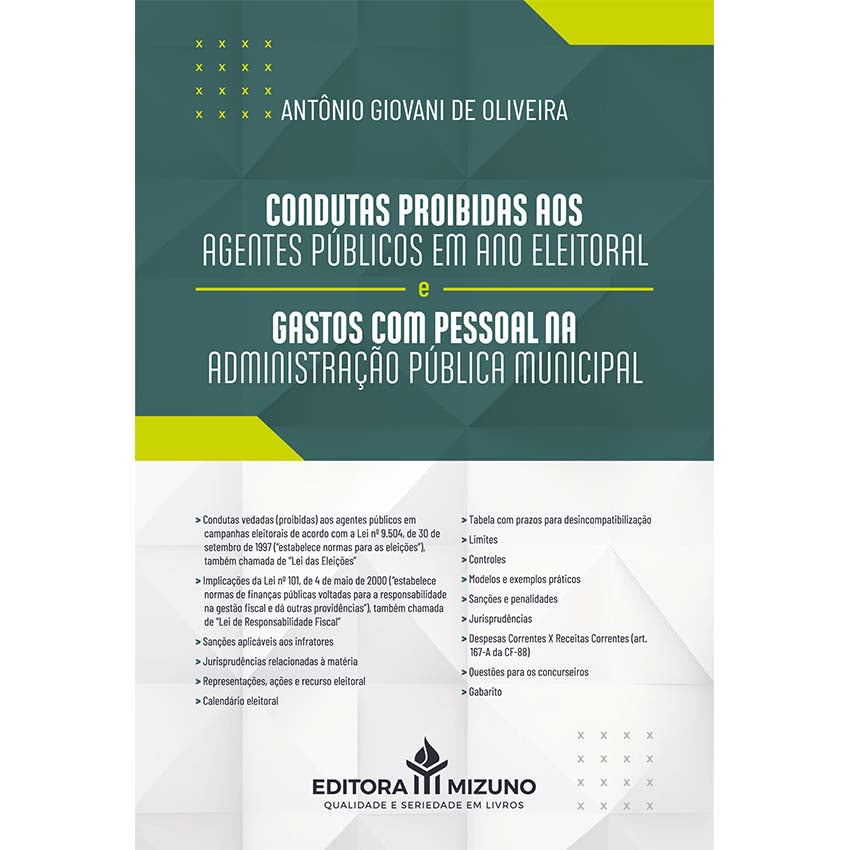 ANTÔNIO GIOVANI DE OLIVEIRA

CONDUTAS PROIBIDAS AOS AGENTES PÚBLICOS EM ANO ELEITORAL

e

GASTOS COM PESSOAL NA ADMINISTRAÇÃO PÚBLICA MUNICIPAL

> Condutas vedadas (proibidas) aos agentes públicos em campanhas eleitorais de acordo com a Lei nº 9.504, de 30 de setembro de 1997 ("estabelece normas para as eleições"), também chamada de "Lei das Eleições"

> Implicações da Lei nº 101, de 4 de maio de 2000 ("estabelece normas de finanças públicas voltadas para a responsabilidade na gestão fiscal e dá outras providências"), também chamada de "Lei de Responsabilidade Fiscal"

> Sanções aplicáveis aos infratores

> Jurisprudências relacionadas à matéria

> Representações, ações e recurso eleitoral

> Calendário eleitoral

> Tabela com prazos para desincompatibilização

> Limites

> Controles

> Modelos e exemplos práticos

> Sanções e penalidades

> Jurisprudências

> Despesas Correntes X Receitas Correntes (art. 167-A da CF-88)

> Questões para os concurseiros

> Gabarito

EDITORA MIZUNO
QUALIDADE E SERIEDADE EM LIVROS